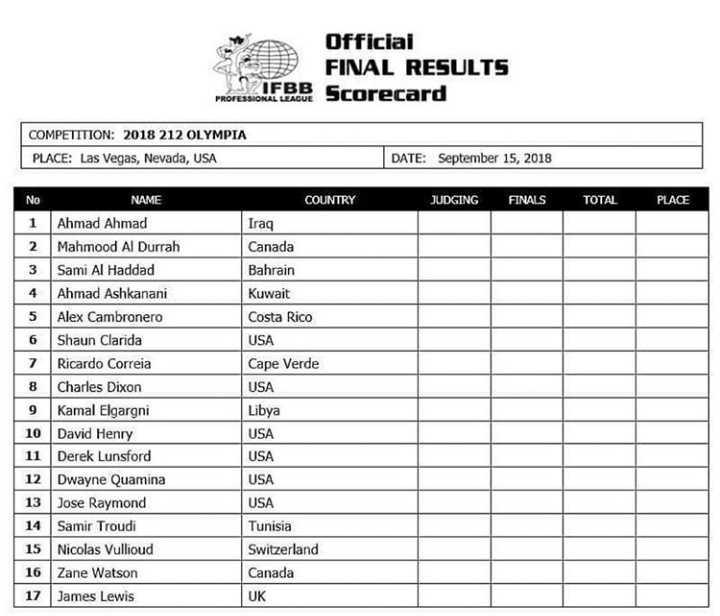 IFBB PROFESSIONAL LEAGUE

Official
FINAL RESULTS
Scorecard

COMPETITION: 2018 212 OLYMPIA
PLACE: Las Vegas, Nevada, USA
DATE: September 15, 2018

| No | NAME | COUNTRY | JUDGING | FINALS | TOTAL | PLACE |
|---|---|---|---|---|---|---|
| 1 | Ahmad Ahmad | Iraq | | | | |
| 2 | Mahmood Al Durrah | Canada | | | | |
| 3 | Sami Al Haddad | Bahrain | | | | |
| 4 | Ahmad Ashkanani | Kuwait | | | | |
| 5 | Alex Cambronero | Costa Rico | | | | |
| 6 | Shaun Clarida | USA | | | | |
| 7 | Ricardo Correia | Cape Verde | | | | |
| 8 | Charles Dixon | USA | | | | |
| 9 | Kamal Elgargni | Libya | | | | |
| 10 | David Henry | USA | | | | |
| 11 | Derek Lunsford | USA | | | | |
| 12 | Dwayne Quamina | USA | | | | |
| 13 | Jose Raymond | USA | | | | |
| 14 | Samir Troudi | Tunisia | | | | |
| 15 | Nicolas Vullioud | Switzerland | | | | |
| 16 | Zane Watson | Canada | | | | |
| 17 | James Lewis | UK | | | | |